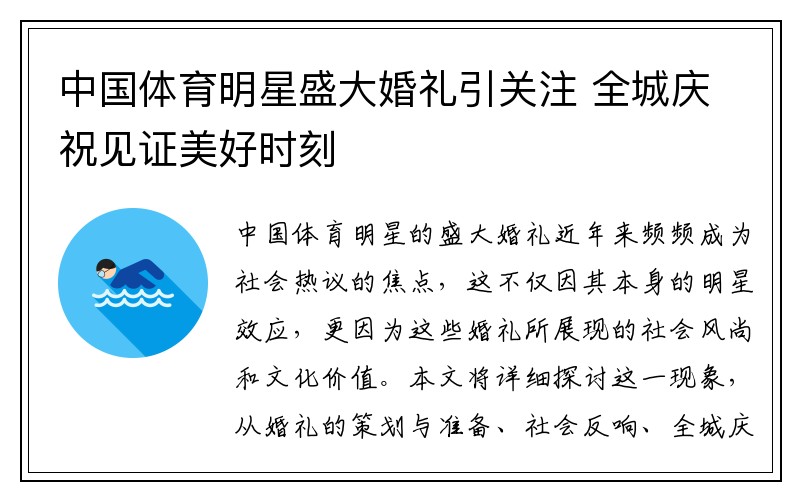 中国体育明星盛大婚礼引关注 全城庆祝见证美好时刻

中国体育明星的盛大婚礼近年来频频成为社会热议的焦点，这不仅因其本身的明星效应，更因为这些婚礼所展现的社会风尚和文化价值。本文将详细探讨这一现象，从婚礼的策划与准备、社会反响、全城庆